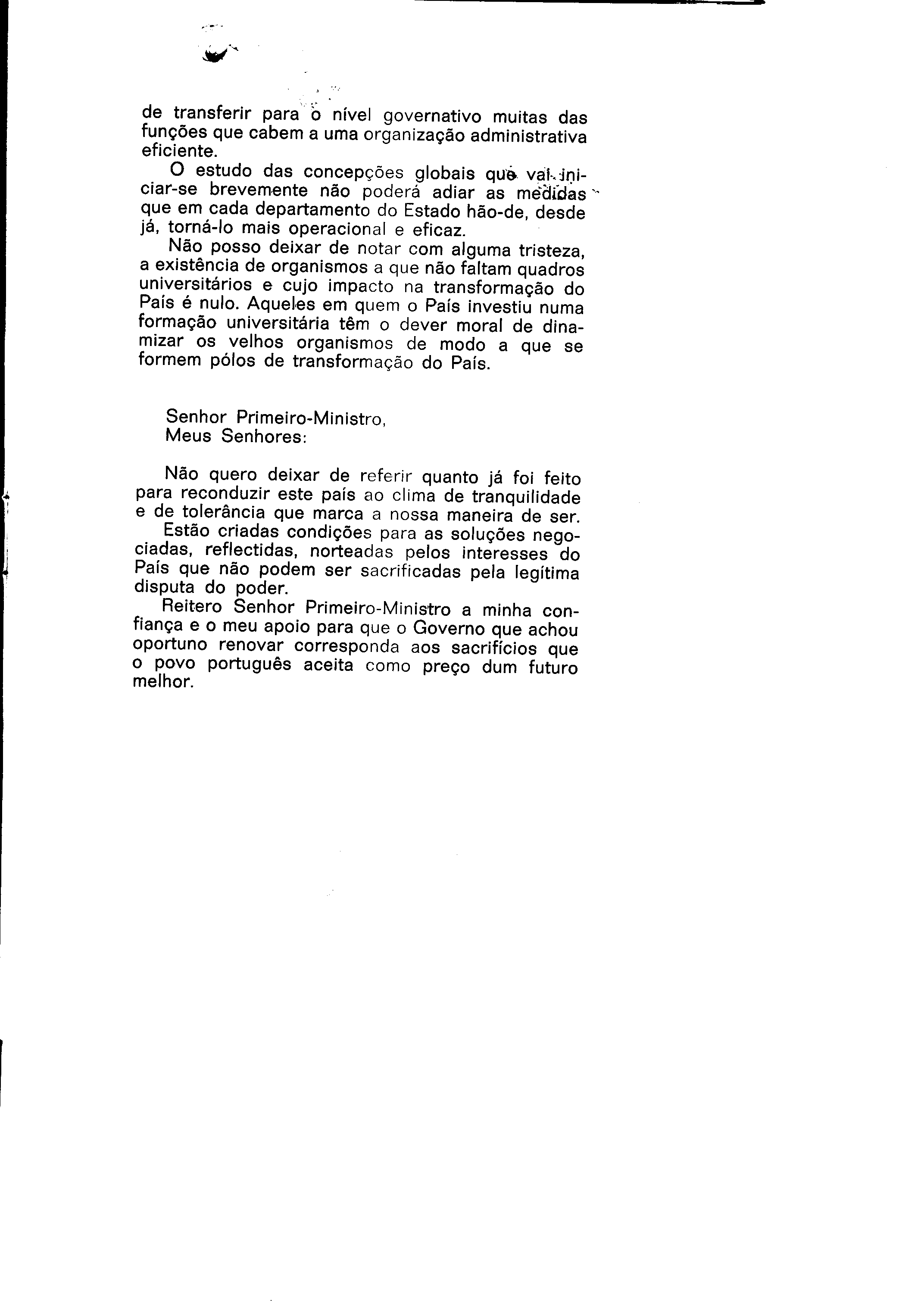 de transferir para o nível governativo muitas das funções que cabem a uma organização administrativa eficiente.

O estudo das concepções globais que vai iniciar-se brevemente não poderá adiar as medidas que em cada departamento do Estado hão-de, desde já, torná-lo mais operacional e eficaz.

Não posso deixar de notar com alguma tristeza, a existência de organismos a que não faltam quadros universitários e cujo impacto na transformação do País é nulo. Aqueles em quem o País investiu numa formação universitária têm o dever moral de dinamizar os velhos organismos de modo a que se formem pólos de transformação do País.

Senhor Primeiro-Ministro,
Meus Senhores:

Não quero deixar de referir quanto já foi feito para reconduzir este país ao clima de tranquilidade e de tolerância que marca a nossa maneira de ser.

Estão criadas condições para as soluções negociadas, reflectidas, norteadas pelos interesses do País que não podem ser sacrificadas pela legítima disputa do poder.

Reitero Senhor Primeiro-Ministro a minha confiança e o meu apoio para que o Governo que achou oportuno renovar corresponda aos sacrifícios que o povo português aceita como preço dum futuro melhor.